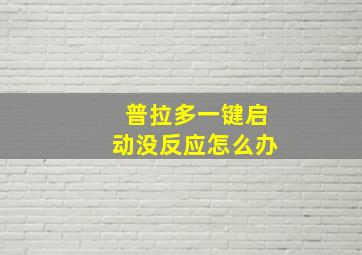 普拉多一键启动没反应怎么办